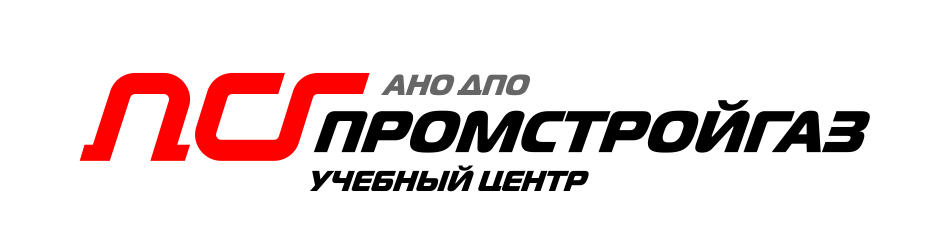 ПСГ
АНО ДПО
ПРОМСТРОЙГАЗ
УЧЕБНЫЙ ЦЕНТР